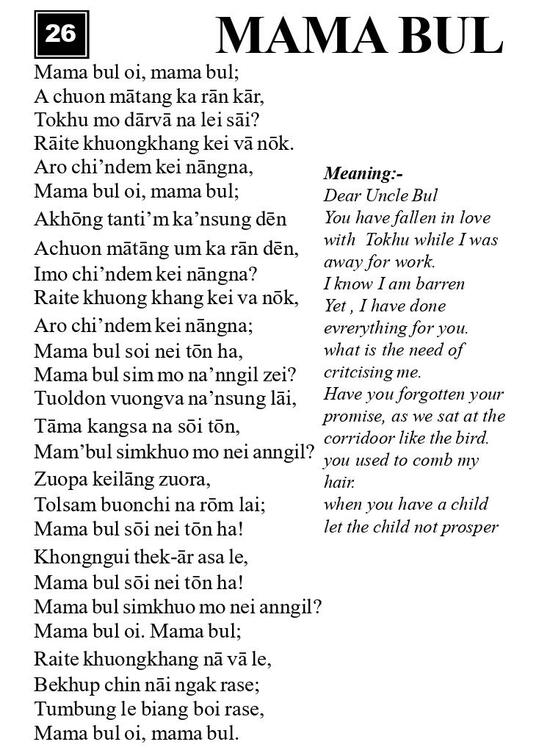 26

MAMA BUL

Mama bul oi, mama bul;
A chuon mātang ka rān kār,
Tokhu mo dārvā na lei sāi?
Rāite khuongkhang kei vā nōk.
Aro chi'ndem kei nāngna,
Mama bul oi, mama bul;
Akhōng tanti'm ka'nsung dēn
Achuon mātāng um ka rān dēn,
Imo chi'ndem kei nāngna?
Raite khuong khang kei va nōk,
Aro chi'ndem kei nāngna;
Mama bul soi nei tōn ha,
Mama bul sim mo na'nngil zei?
Tuoldon vuongva na'nsung lāi,
Tāma kangsa na sōi tōn,
Mam'bul simkhuo mo nei anngil?
Zuopa keilāng zuora,
Tolsam buonchi na rōm lai;
Mama bul sōi nei tōn ha!
Khongngui thek-ār asa le,
Mama bul sōi nei tōn ha!
Mama bul simkhuo mo nei anngil?
Mama bul oi. Mama bul;
Raite khuongkhang nā vā le,
Bekhup chin nāi ngak rase;
Tumbung le biang boi rase,
Mama bul oi, mama bul.

Meaning:-
Dear Uncle Bul
You have fallen in love with Tokhu while I was away for work.
I know I am barren
Yet , I have done evrerything for you.
what is the need of critcising me.
Have you forgotten your promise, as we sat at the corridoor like the bird.
you used to comb my hair.
when you have a child let the child not prosper